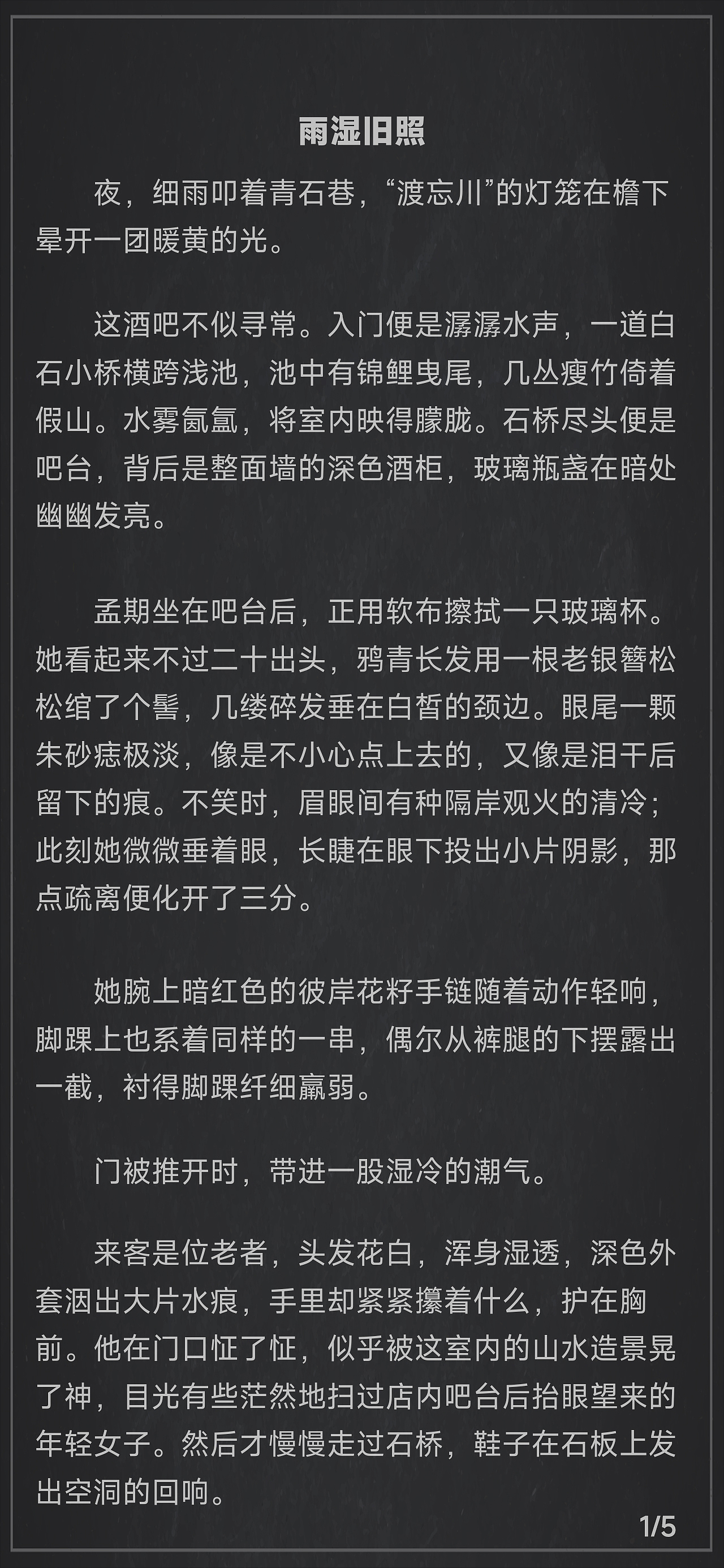 雨湿旧照

夜，细雨叩着青石巷，“渡忘川”的灯笼在檐下晕开一团暖黄的光。

这酒吧不似寻常。入门便是潺潺水声，一道白石小桥横跨浅池，池中有锦鲤曳尾，几丛瘦竹倚着假山。水雾氤氲，将室内映得朦胧。石桥尽头便是吧台，背后是整面墙的深色酒柜，玻璃瓶盏在暗处幽幽发亮。

孟期坐在吧台后，正用软布擦拭一只玻璃杯。她看起来不过二十出头，鸦青长发用一根老银簪松松绾了个髻，几缕碎发垂在白皙的颈边。眼尾一颗朱砂痣极淡，像是不小心点上去的，又像是泪干后留下的痕。不笑时，眉眼间有种隔岸观火的清冷；此刻她微微垂着眼，长睫在眼下投出小片阴影，那点疏离便化开了三分。

她腕上暗红色的彼岸花籽手链随着动作轻响，脚踝上也系着同样的一串，偶尔从裤腿的下摆露出一截，衬得脚踝纤细羸弱。

门被推开时，带进一股湿冷的潮气。

来客是位老者，头发花白，浑身湿透，深色外套洇出大片水痕，手里却紧紧攥着什么，护在胸前。他在门口怔了怔，似乎被这室内的山水造景晃了神，目光有些茫然地扫过店内吧台后抬眼望来的年轻女子。然后才慢慢走过石桥，鞋子在石板上发出空洞的回响。

1/5